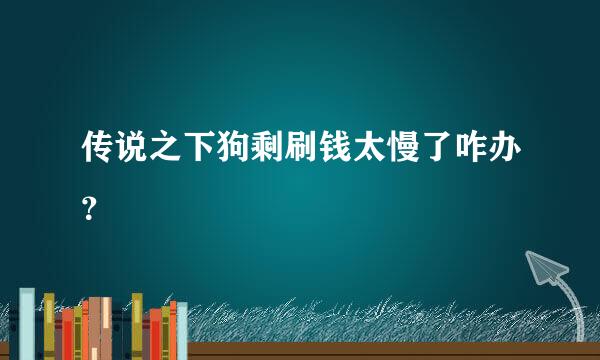 传说之下狗剩刷钱太慢了咋办？